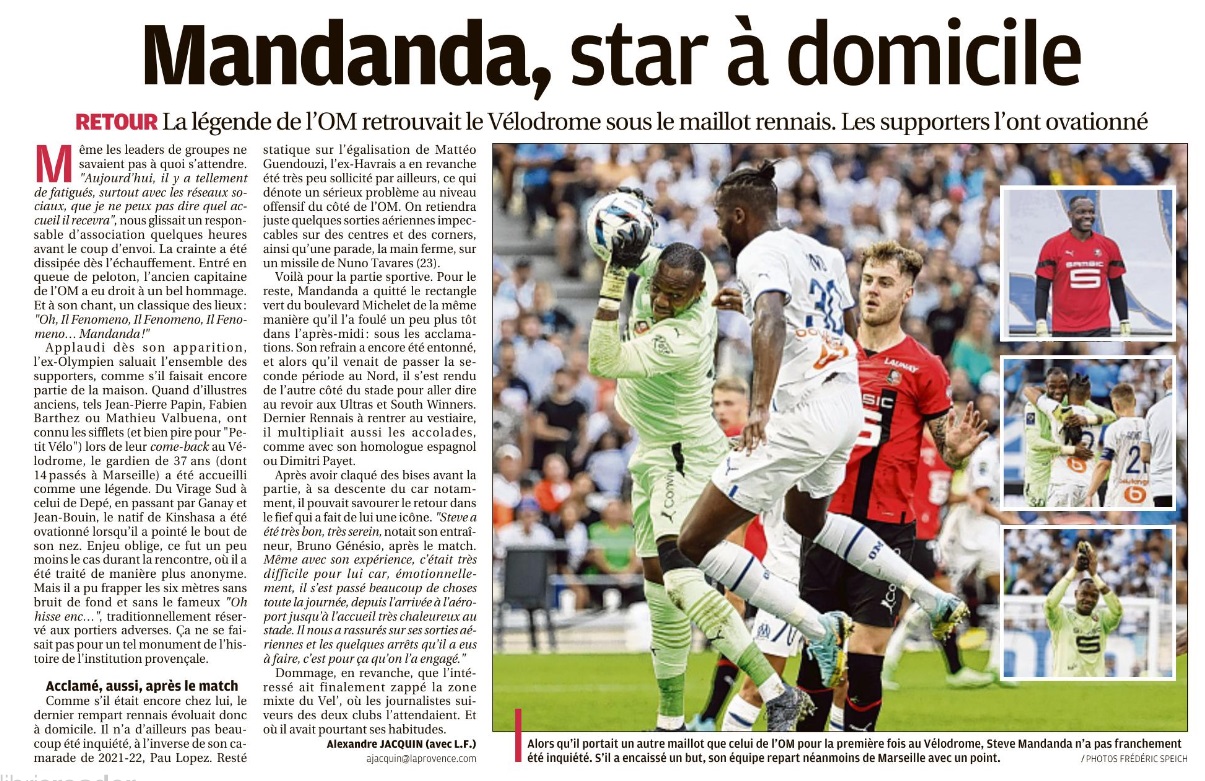 Mandanda, star à domicile

RETOUR La légende de l'OM retrouvait le Vélodrome sous le maillot rennais. Les supporters l'ont ovationné

Même les leaders de groupes ne savaient pas à quoi s'attendre. "Aujourd'hui, il y a tellement de fatigués, surtout avec les réseaux sociaux, que je ne peux pas dire quel accueil il recevra", nous glissait un responsable d'association quelques heures avant le coup d'envoi. La crainte a été dissipée dès l'échauffement. Entré en queue de peloton, l'ancien capitaine de l'OM a eu droit à un bel hommage. Et à son chant, un classique des lieux: "Oh, Il Fenomeno, Il Fenomeno, Il Fenomeno... Mandanda!"

Applaudi dès son apparition, l'ex-Olympien saluait l'ensemble des supporters, comme s'il faisait encore partie de la maison. Quand d'illustres anciens, tels Jean-Pierre Papin, Fabien Barthez ou Mathieu Valbuena, ont connu les sifflets (et bien pire pour "Petit Vélo") lors de leur come-back au Vélodrome, le gardien de 37 ans (dont 14 passés à Marseille) a été accueilli comme une légende. Du Virage Sud à celui de Depé, en passant par Ganay et Jean-Bouin, le natif de Kinshasa a été ovationné lorsqu'il a pointé le bout de son nez. Enjeu oblige, ce fut un peu moins le cas durant la rencontre, où il a été traité de manière plus anonyme. Mais il a pu frapper les six mètres sans bruit de fond et sans le fameux "Oh hisse enc...", traditionnellement réservé aux portiers adverses. Ça ne se faisait pas pour un tel monument de l'histoire de l'institution provençale.

Acclamé, aussi, après le match

Comme s'il était encore chez lui, le dernier rempart rennais évoluait donc à domicile. Il n'a d'ailleurs pas beaucoup été inquiété, à l'inverse de son camarade de 2021-22, Pau Lopez. Resté statique sur l'égalisation de Mattéo Guendouzi, l'ex-Havrais a en revanche été très peu sollicité par ailleurs, ce qui dénote un sérieux problème au niveau offensif du côté de l'OM. On retiendra juste quelques sorties aériennes impeccables sur des centres et des corners, ainsi qu'une parade, la main ferme, sur un missile de Nuno Tavares (23).

Voilà pour la partie sportive. Pour le reste, Mandanda a quitté le rectangle vert du boulevard Michelet de la même manière qu'il l'a foulé un peu plus tôt dans l'après-midi: sous les acclamations. Son refrain a encore été entonné, et alors qu'il venait de passer la seconde période au Nord, il s'est rendu de l'autre côté du stade pour aller dire au revoir aux Ultras et South Winners. Dernier Rennais à rentrer au vestiaire, il multipliait aussi les accolades, comme avec son homologue espagnol ou Dimitri Payet.

Après avoir claqué des bises avant la partie, à sa descente du car notamment, il pouvait savourer le retour dans le fief qui a fait de lui une icône. "Steve a été très bon, très serein, notait son entraîneur, Bruno Génésio, après le match. Même avec son expérience, c'était très difficile pour lui car, émotionnellement, il s'est passé beaucoup de choses toute la journée, depuis l'arrivée à l'aéroport jusqu'à l'accueil très chaleureux au stade. Il nous a rassurés sur ses sorties aériennes et les quelques arrêts qu'il a eus à faire, c'est pour ça qu'on l'a engagé."

Dommage, en revanche, que l'intéressé ait finalement zappé la zone mixte du Vel', où les journalistes suiveurs des deux clubs l'attendaient. Et où il avait pourtant ses habitudes.

Alexandre JACQUIN (avec L.F.)
ajacquin@laprovence.com

Alors qu'il portait un autre maillot que celui de l'OM pour la première fois au Vélodrome, Steve Mandanda n'a pas franchement été inquiété. S'il a encaissé un but, son équipe repart néanmoins de Marseille avec un point.

/ PHOTOS FRÉDÉRIC SPEICH